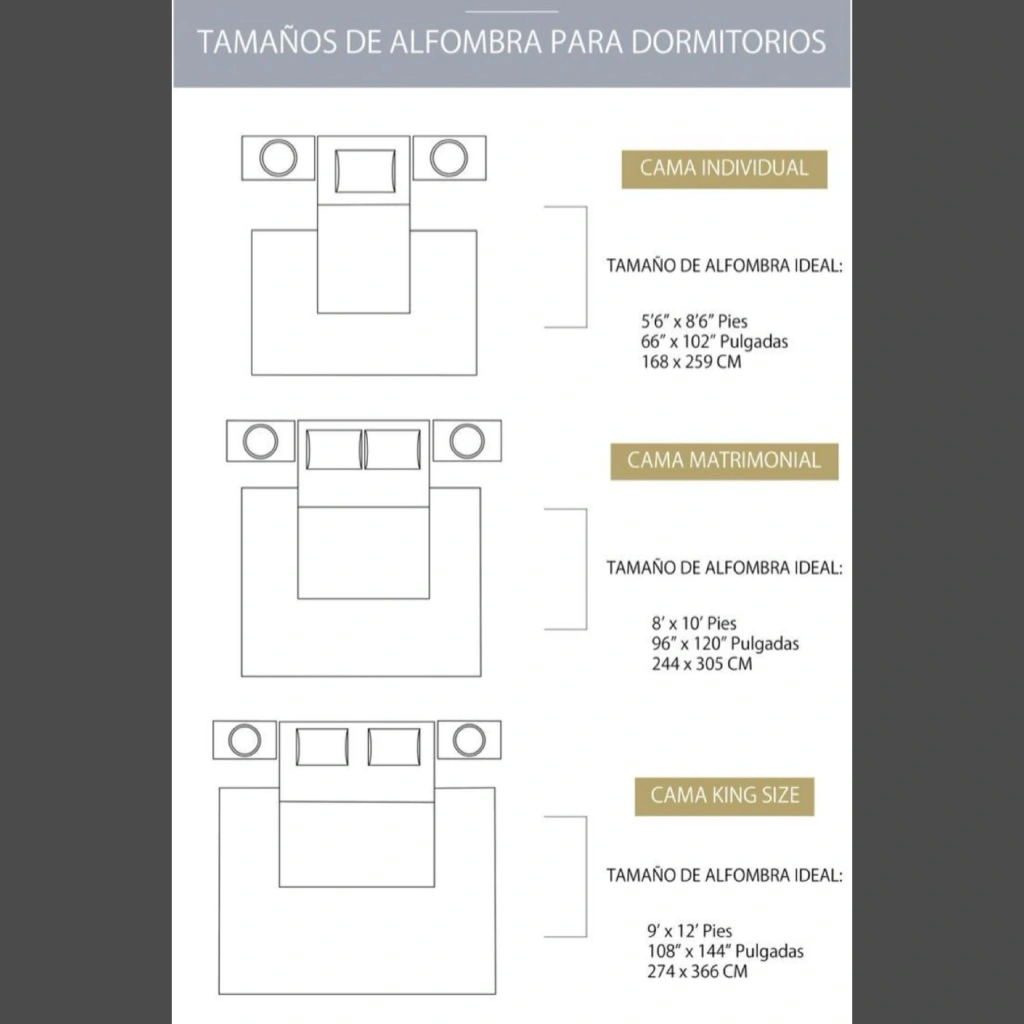 TAMAÑOS DE ALFOMBRA PARA DORMITORIOS

CAMA INDIVIDUAL

TAMAÑO DE ALFOMBRA IDEAL:

5'6" x 8'6" Pies
66" x 102" Pulgadas
168 x 259 CM

CAMA MATRIMONIAL

TAMAÑO DE ALFOMBRA IDEAL:

8' x 10' Pies
96" x 120" Pulgadas
244 x 305 CM

CAMA KING SIZE

TAMAÑO DE ALFOMBRA IDEAL:

9' x 12' Pies
108" x 144" Pulgadas
274 x 366 CM